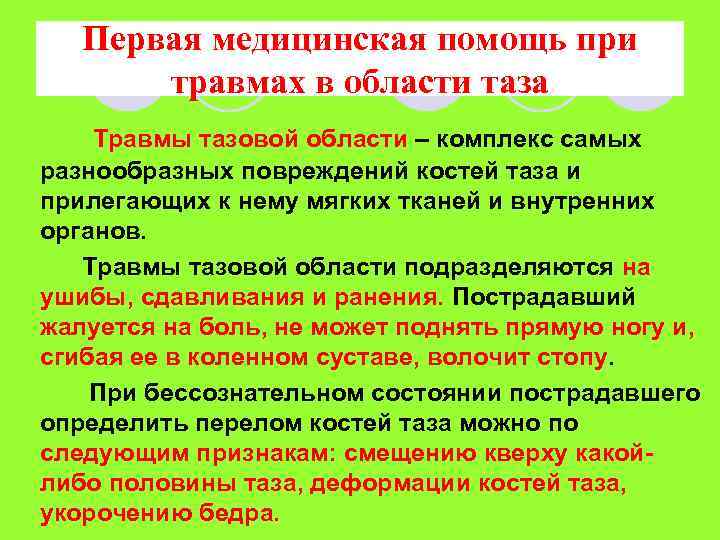 Первая медицинская помощь при травмах в области таза

Травмы тазовой области – комплекс самых разнообразных повреждений костей таза и прилегающих к нему мягких тканей и внутренних органов.

Травмы тазовой области подразделяются на ушибы, сдавливания и ранения. Пострадавший жалуется на боль, не может поднять прямую ногу и, сгибая ее в коленном суставе, волочит стопу.

При бессознательном состоянии пострадавшего определить перелом костей таза можно по следующим признакам: смещению кверху какой-либо половины таза, деформации костей таза, укорочению бедра.